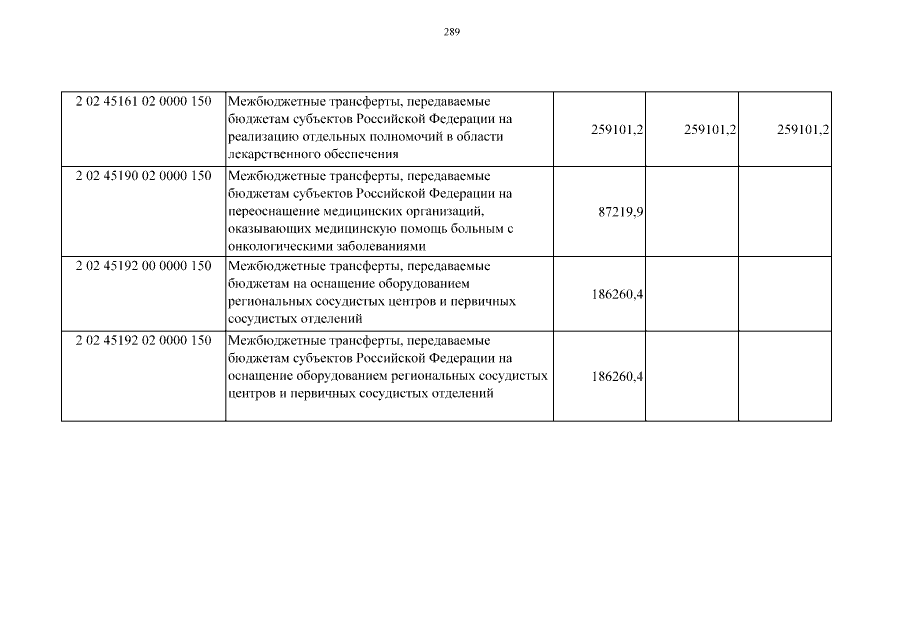 289

| | | | | |
|---|---|---|---|---|
| 2 02 45161 02 0000 150 | Межбюджетные трансферты, передаваемые бюджетам субъектов Российской Федерации на реализацию отдельных полномочий в области лекарственного обеспечения | 259101,2 | 259101,2 | 259101,2 |
| 2 02 45190 02 0000 150 | Межбюджетные трансферты, передаваемые бюджетам субъектов Российской Федерации на переоснащение медицинских организаций, оказывающих медицинскую помощь больным с онкологическими заболеваниями | 87219,9 | | |
| 2 02 45192 00 0000 150 | Межбюджетные трансферты, передаваемые бюджетам на оснащение оборудованием региональных сосудистых центров и первичных сосудистых отделений | 186260,4 | | |
| 2 02 45192 02 0000 150 | Межбюджетные трансферты, передаваемые бюджетам субъектов Российской Федерации на оснащение оборудованием региональных сосудистых центров и первичных сосудистых отделений | 186260,4 | | |